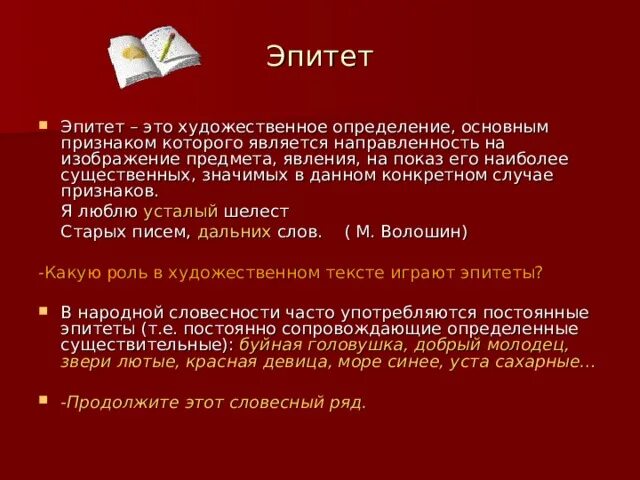 Эпитет

Эпитет – это художественное определение, основным признаком которого является направленность на изображение предмета, явления, на показ его наиболее существенных, значимых в данном конкретном случае признаков.

Я люблю усталый шелест

Старых писем, дальних слов. ( М. Волошин)

-Какую роль в художественном тексте играют эпитеты?

В народной словесности часто употребляются постоянные эпитеты (т.е. постоянно сопровождающие определенные существительные): буйная головушка, добрый молодец, звери лютые, красная девица, море синее, уста сахарные…

-Продолжите этот словесный ряд.